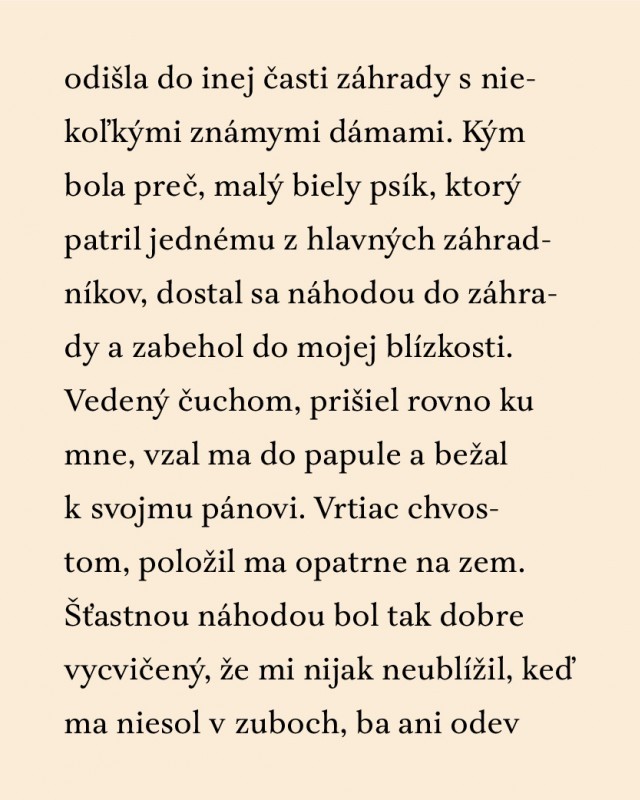 odišla do inej časti záhrady s niekoľkými známymi dámami. Kým bola preč, malý biely psík, ktorý patril jednému z hlavných záhradníkov, dostal sa náhodou do záhrady a zabehol do mojej blízkosti. Vedený čuchom, prišiel rovno ku mne, vzal ma do papule a bežal k svojmu pánovi. Vrtiac chvostom, položil ma opatrne na zem. Šťastnou náhodou bol tak dobre vycvičený, že mi nijak neublížil, keď ma niesol v zuboch, ba ani odev